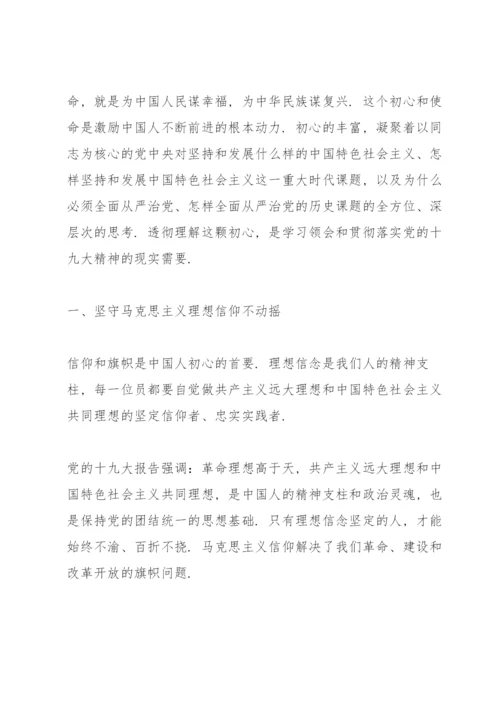 命，就是为中国人民谋幸福，为中华民族谋复兴．这个初心和使命是激励中国人不断前进的根本动力．初心的丰富，凝聚着以同志为核心的党中央对坚持和发展什么样的中国特色社会主义、怎样坚持和发展中国特色社会主义这一重大时代课题，以及为什么必须全面从严治党、怎样全面从严治党的历史课题的全方位、深层次的思考．透彻理解这颗初心，是学习领会和贯彻落实党的十九大精神的现实需要．

一、坚守马克思主义理想信仰不动摇

信仰和旗帜是中国人初心的首要．理想信念是我们人的精神支柱，每一位员都要自觉做共产主义远大理想和中国特色社会主义共同理想的坚定信仰者、忠实实践者．

党的十九大报告强调：革命理想高于天，共产主义远大理想和中国特色社会主义共同理想，是中国人的精神支柱和政治灵魂，也是保持党的团结统一的思想基础．只有理想信念坚定的人，才能始终不渝、百折不挠．马克思主义信仰解决了我们革命、建设和改革开放的旗帜问题．